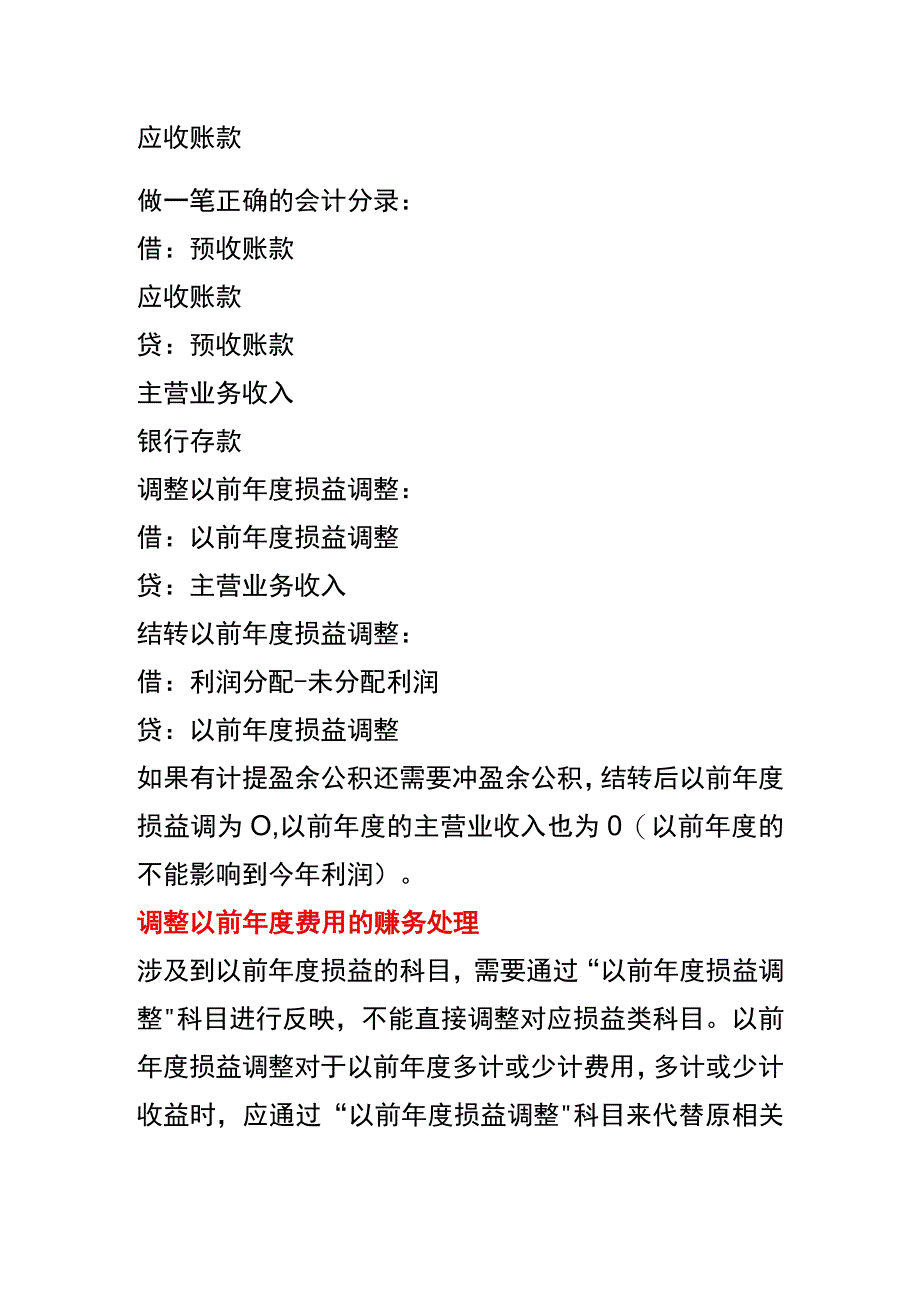 应收账款

做一笔正确的会计分录：

借：预收账款

应收账款

贷：预收账款

主营业务收入

银行存款

调整以前年度损益调整：

借：以前年度损益调整

贷：主营业务收入

结转以前年度损益调整：

借：利润分配-未分配利润

贷：以前年度损益调整

如果有计提盈余公积还需要冲盈余公积，结转后以前年度损益调为O,以前年度的主营业收入也为0（以前年度的不能影响到今年利润）。

调整以前年度费用的赚务处理

涉及到以前年度损益的科目，需要通过“以前年度损益调整"科目进行反映，不能直接调整对应损益类科目。以前年度损益调整对于以前年度多计或少计费用，多计或少计收益时，应通过“以前年度损益调整"科目来代替原相关